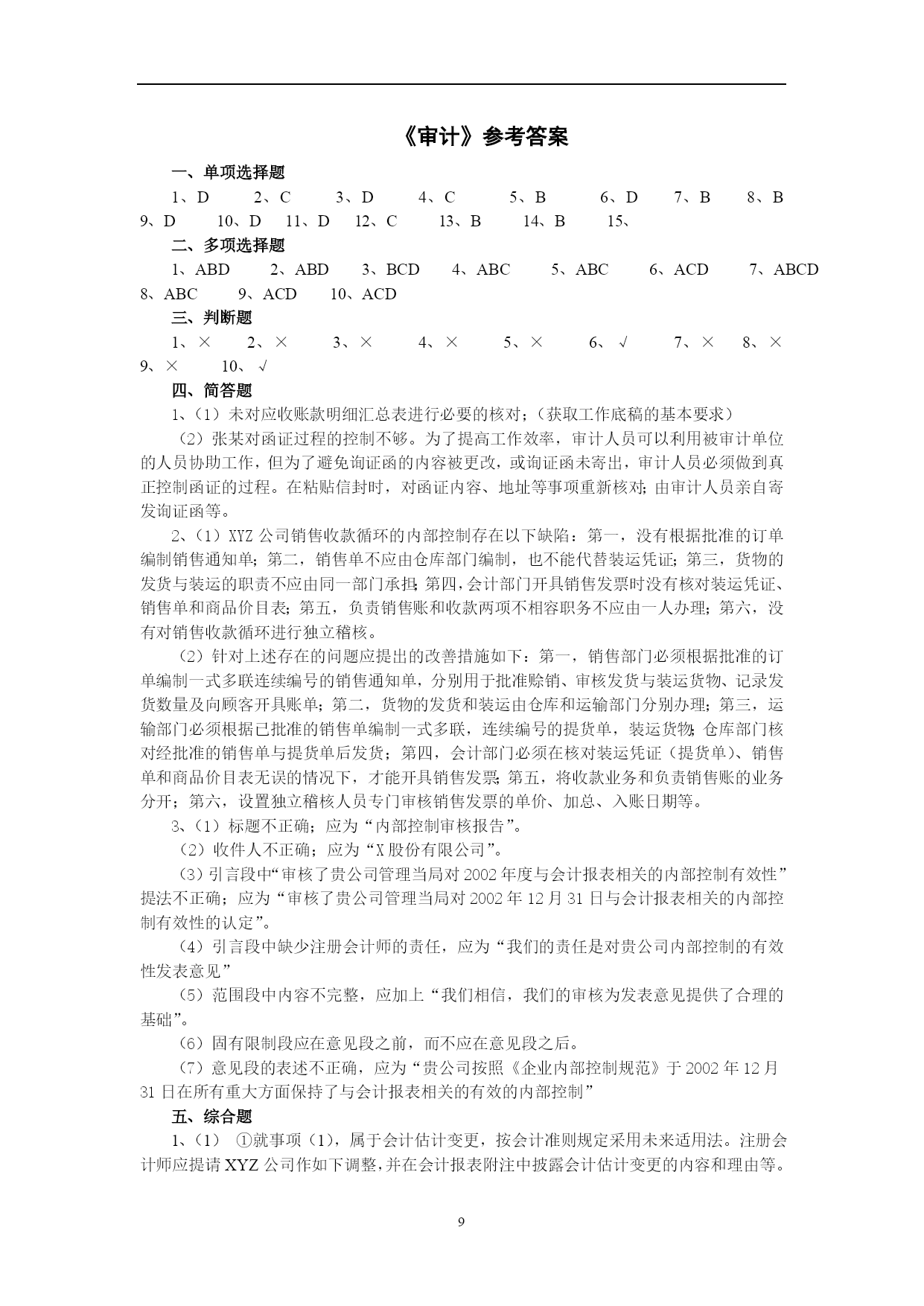 《审计》参考答案

一、单项选择题

1、D 2、C 3、D 4、C 5、B 6、D 7、B 8、B 9、D 10、D 11、D 12、C 13、B 14、B 15、

二、多项选择题

1、ABD 2、ABD 3、BCD 4、ABC 5、ABC 6、ACD 7、ABCD 8、ABC 9、ACD 10、ACD

三、判断题

1、× 2、× 3、× 4、× 5、× 6、√ 7、× 8、× 9、× 10、√

四、简答题

1、（1）未对应收账款明细汇总表进行必要的核对；（获取工作底稿的基本要求）

（2）张某对函证过程的控制不够。为了提高工作效率，审计人员可以利用被审计单位的人员协助工作，但为了避免询证函的内容被更改，或询证函未寄出，审计人员必须做到真正控制函证的过程。在粘贴信封时，对函证内容、地址等事项重新核对；由审计人员亲自寄发询证函等。

2、（1）XYZ 公司销售收款循环的内部控制存在以下缺陷：第一，没有根据批准的订单编制销售通知单；第二，销售单不应由仓库部门编制，也不能代替装运凭证；第三，货物的发货与装运的职责不应由同一部门承担；第四，会计部门开具销售发票时没有核对装运凭证、销售单和商品价目表；第五，负责销售账和收款两项不相容职务不应由一人办理；第六，没有对销售收款循环进行独立稽核。

（2）针对上述存在的问题应提出的改善措施如下：第一，销售部门必须根据批准的订单编制一式多联连续编号的销售通知单，分别用于批准赊销、审核发货与装运货物、记录发货数量及向顾客开具账单；第二，货物的发货和装运由仓库和运输部门分别办理；第三，运输部门必须根据已批准的销售单编制一式多联，连续编号的提货单，装运货物；仓库部门核对经批准的销售单与提货单后发货；第四，会计部门必须在核对装运凭证（提货单）、销售单和商品价目表无误的情况下，才能开具销售发票；第五，将收款业务和负责销售账的业务分开；第六，设置独立稽核人员专门审核销售发票的单价、加总、入账日期等。

3、（1）标题不正确；应为“内部控制审核报告”。

（2）收件人不正确；应为“X 股份有限公司”。

（3）引言段中“审核了贵公司管理当局对 2002 年度与会计报表相关的内部控制有效性”提法不正确；应为“审核了贵公司管理当局对 2002 年 12 月 31 日与会计报表相关的内部控制有效性的认定”。

（4）引言段中缺少注册会计师的责任，应为“我们的责任是对贵公司内部控制的有效性发表意见”

（5）范围段中内容不完整，应加上“我们相信，我们的审核为发表意见提供了合理的基础”。

（6）固有限制段应在意见段之前，而不应在意见段之后。

（7）意见段的表述不正确，应为“贵公司按照《企业内部控制规范》于 2002 年 12 月 31 日在所有重大方面保持了与会计报表相关的有效的内部控制”

五、综合题

1、（1） ①就事项（1），属于会计估计变更，按会计准则规定采用未来适用法。注册会计师应提请 XYZ 公司作如下调整，并在会计报表附注中披露会计估计变更的内容和理由等。

9